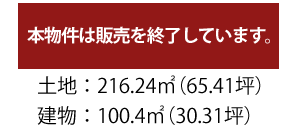 本物件は販売を終了しています。

土地：216.24㎡（65.41坪）
建物：100.4㎡（30.31坪）